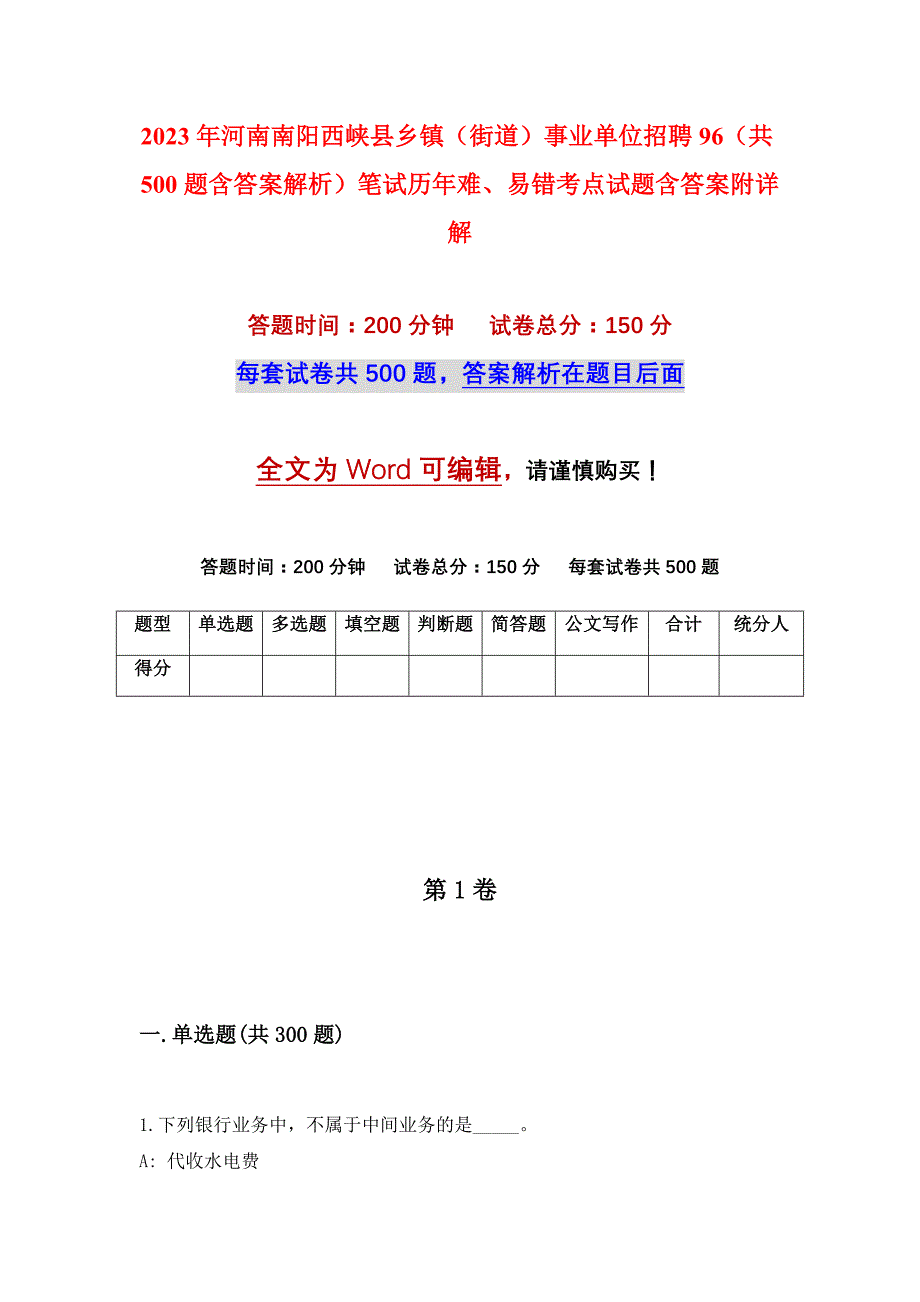 2023年河南南阳西峡县乡镇（街道）事业单位招聘96（共500题含答案解析）笔试历年难、易错考点试题含答案附详解

答题时间：200分钟　　试卷总分：150分

每套试卷共500题，答案解析在题目后面

全文为Word可编辑，请谨慎购买！

答题时间：200分钟　试卷总分：150分　每套试卷共500题

| 题型 | 单选题 | 多选题 | 填空题 | 判断题 | 简答题 | 公文写作 | 合计 | 统分人 |
|---|---|---|---|---|---|---|---|---|
| 得分 | | | | | | | | |

第1卷

一.单选题(共300题)

1.下列银行业务中，不属于中间业务的是_____。

A: 代收水电费